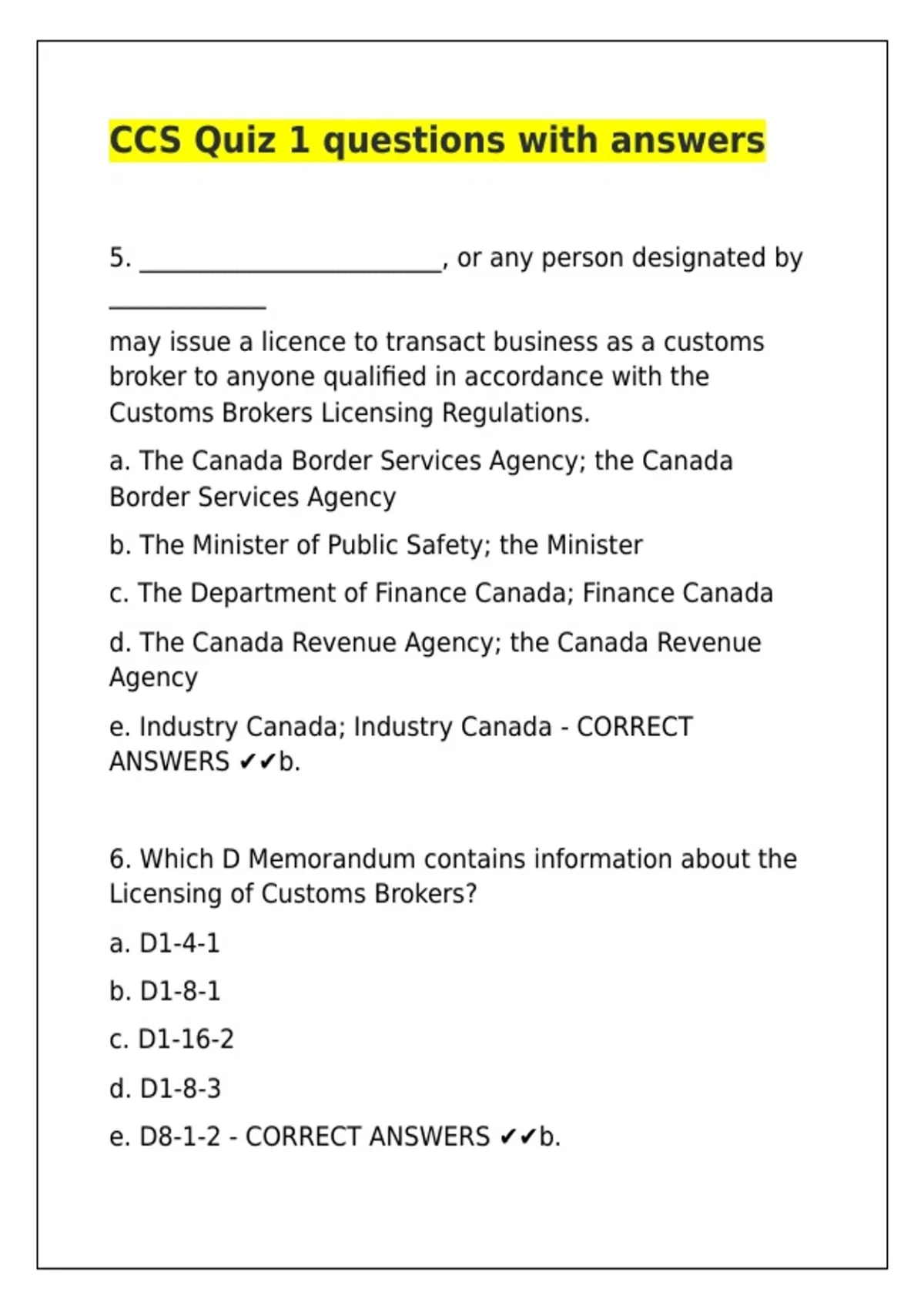 CCS Quiz 1 questions with answers

5. ________________________, or any person designated by ____________

may issue a licence to transact business as a customs broker to anyone qualified in accordance with the Customs Brokers Licensing Regulations.

a. The Canada Border Services Agency; the Canada Border Services Agency

b. The Minister of Public Safety; the Minister

c. The Department of Finance Canada; Finance Canada

d. The Canada Revenue Agency; the Canada Revenue Agency

e. Industry Canada; Industry Canada - CORRECT ANSWERS ✔✔b.

6. Which D Memorandum contains information about the Licensing of Customs Brokers?

a. D1-4-1

b. D1-8-1

c. D1-16-2

d. D1-8-3

e. D8-1-2 - CORRECT ANSWERS ✔✔b.